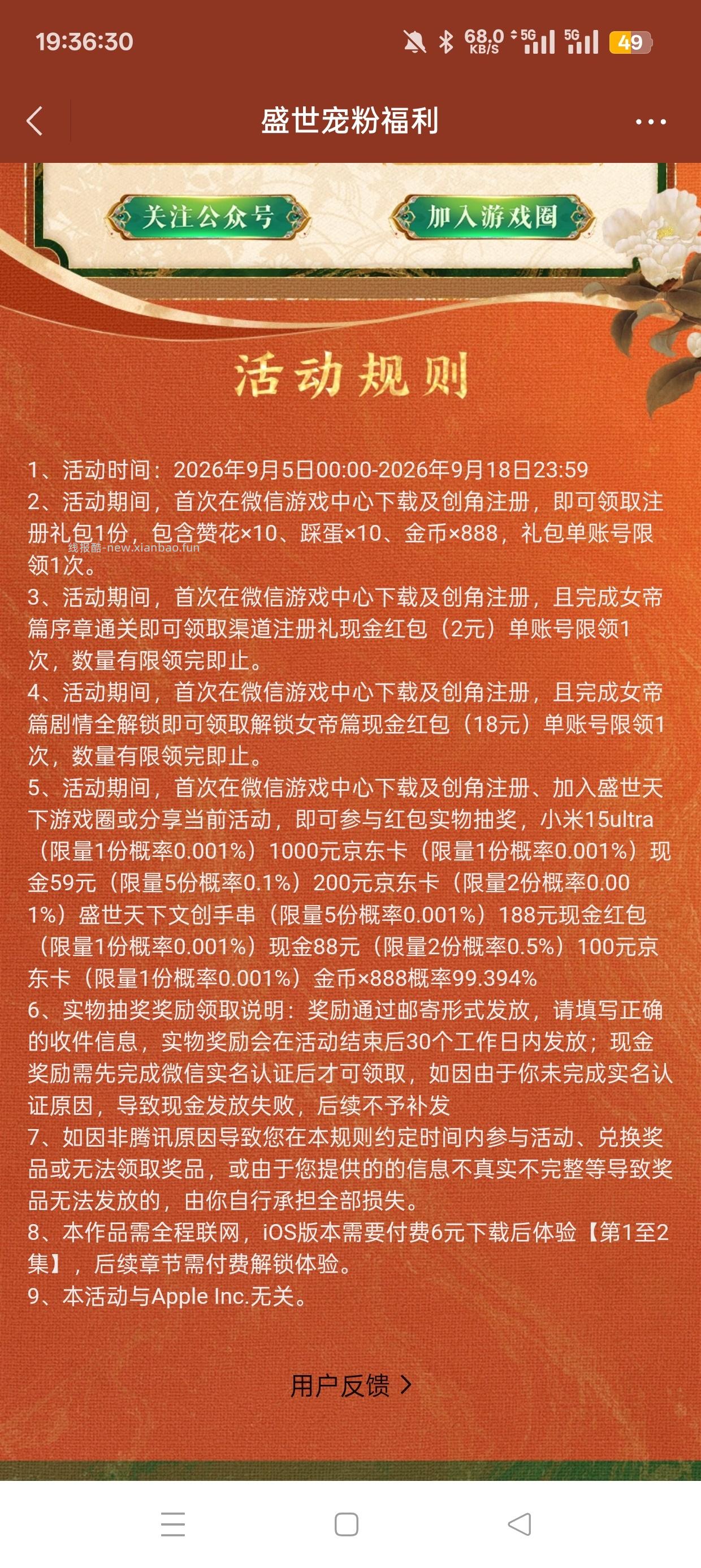 19:36:30

68.0 KB/S 5G 5G 49

盛世宠粉福利

关注公众号

加入游戏圈

活动规则

1、活动时间：2026年9月5日00:00-2026年9月18日23:59

2、活动期间，首次在微信游戏中心下载及创角注册，即可领取注册礼包1份，包含赞花×10、踩蛋×10、金币×888，礼包单账号限领1次。

线报酷-new.xianbao.fun

3、活动期间，首次在微信游戏中心下载及创角注册，且完成女帝篇序章通关即可领取渠道注册礼现金红包（2元）单账号限领1次，数量有限领完即止。

4、活动期间，首次在微信游戏中心下载及创角注册，且完成女帝篇剧情全解锁即可领取解锁女帝篇现金红包（18元）单账号限领1次，数量有限领完即止。

5、活动期间，首次在微信游戏中心下载及创角注册、加入盛世天下游戏圈或分享当前活动，即可参与红包实物抽奖，小米15ultra（限量1份概率0.001%）1000元京东卡（限量1份概率0.001%）现金59元（限量5份概率0.1%）200元京东卡（限量2份概率0.001%）盛世天下文创手串（限量5份概率0.001%）188元现金红包（限量1份概率0.001%）现金88元（限量2份概率0.5%）100元京东卡（限量1份概率0.001%）金币×888概率99.394%

6、实物抽奖奖励领取说明：奖励通过邮寄形式发放，请填写正确的收件信息，实物奖励会在活动结束后30个工作日内发放；现金奖励需先完成微信实名认证后才可领取，如因由于你未完成实名认证原因，导致现金发放失败，后续不予补发

7、如因非腾讯原因导致您在本规则约定时间内参与活动、兑换奖品或无法领取奖品，或由于您提供的的信息不真实不完整等导致奖品无法发放的，由你自行承担全部损失。

8、本作品需全程联网，iOS版本需要付费6元下载后体验【第1至2集】，后续章节需付费解锁体验。

9、本活动与Apple Inc.无关。

用户反馈 >